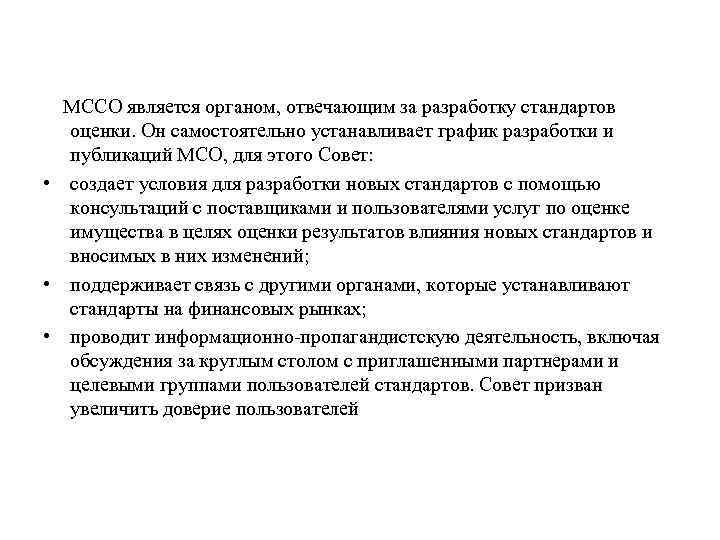 МССО является органом, отвечающим за разработку стандартов оценки. Он самостоятельно устанавливает график разработки и публикаций МСО, для этого Совет:

• создает условия для разработки новых стандартов с помощью консультаций с поставщиками и пользователями услуг по оценке имущества в целях оценки результатов влияния новых стандартов и вносимых в них изменений;

• поддерживает связь с другими органами, которые устанавливают стандарты на финансовых рынках;

• проводит информационно-пропагандистскую деятельность, включая обсуждения за круглым столом с приглашенными партнерами и целевыми группами пользователей стандартов. Совет призван увеличить доверие пользователей